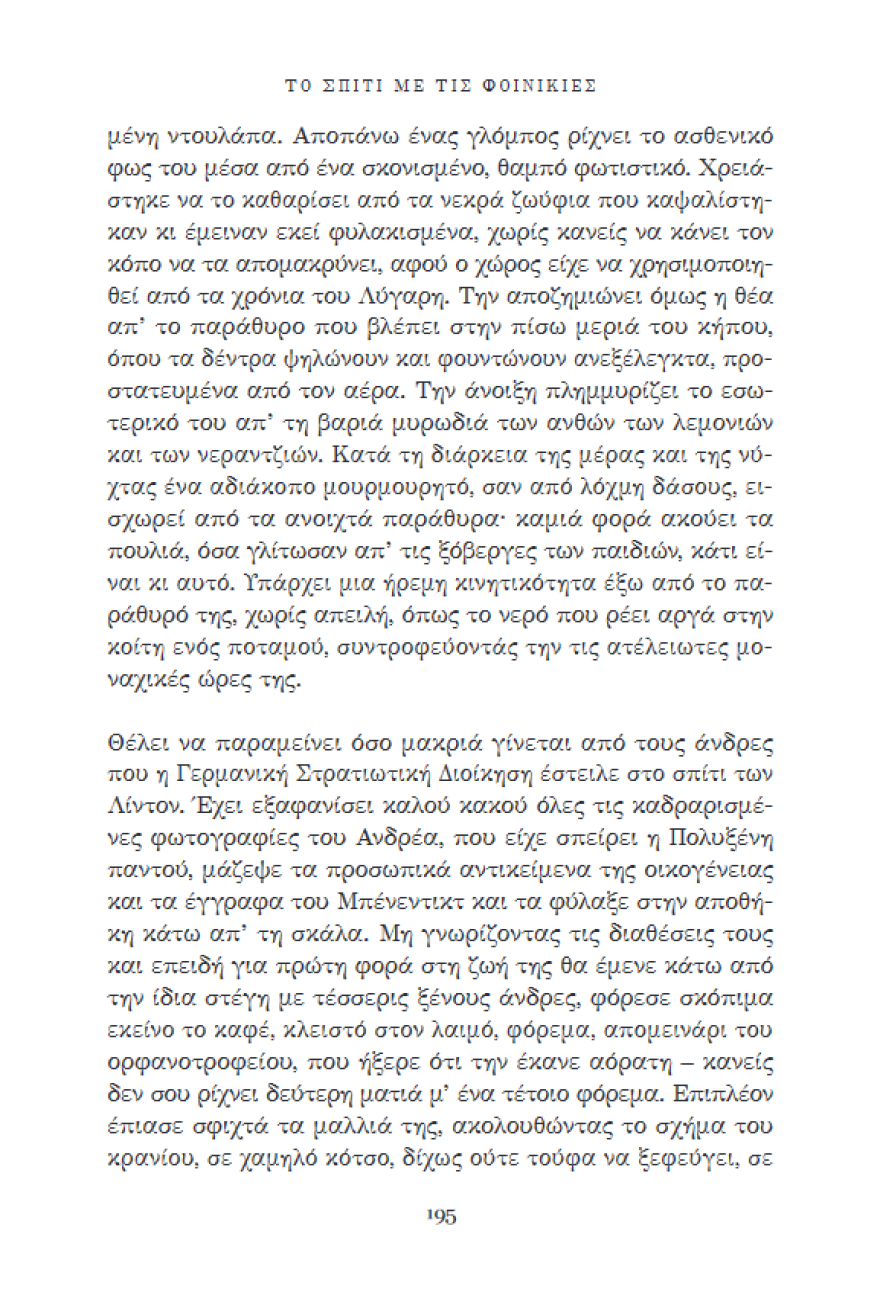 ΤΟ ΣΠΙΤΙ ΜΕ ΤΙΣ ΦΟΙΝΙΚΙΕΣ

μένη ντουλάπα. Αποπάνω ένας γλόμπος ρίχνει το ασθενικό φως του μέσα από ένα σκονισμένο, θαμπό φωτιστικό. Χρειάστηκε να το καθαρίσει από τα νεκρά ζωύφια που καψαλίστηκαν κι έμειναν εκεί φυλακισμένα, χωρίς κανείς να κάνει τον κόπο να τα απομακρύνει, αφού ο χώρος είχε να χρησιμοποιηθεί από τα χρόνια του Λύγαρη. Την αποζημιώνει όμως η θέα απ' το παράθυρο που βλέπει στην πίσω μεριά του κήπου, όπου τα δέντρα ψηλώνουν και φουντώνουν ανεξέλεγκτα, προστατευμένα από τον αέρα. Την άνοιξη πλημμυρίζει το εσωτερικό του απ' τη βαριά μυρωδιά των ανθών των λεμονιών και των νεραντζιών. Κατά τη διάρκεια της μέρας και της νύχτας ένα αδιάκοπο μουρμουρητό, σαν από λόχμη δάσους, εισχωρεί από τα ανοιχτά παράθυρα· καμιά φορά ακούει τα πουλιά, όσα γλίτωσαν απ' τις ξόβεργες των παιδιών, κάτι είναι κι αυτό. Υπάρχει μια ήρεμη κινητικότητα έξω από το παράθυρό της, χωρίς απειλή, όπως το νερό που ρέει αργά στην κοίτη ενός ποταμού, συντροφεύοντάς την τις ατέλειωτες μοναχικές ώρες της.

Θέλει να παραμείνει όσο μακριά γίνεται από τους άνδρες που η Γερμανική Στρατιωτική Διοίκηση έστειλε στο σπίτι των Λίντον. Έχει εξαφανίσει καλού κακού όλες τις καδραρισμένες φωτογραφίες του Ανδρέα, που είχε σπείρει η Πολυξένη παντού, μάζεψε τα προσωπικά αντικείμενα της οικογένειας και τα έγγραφα του Μπένεντικτ και τα φύλαξε στην αποθήκη κάτω απ' τη σκάλα. Μη γνωρίζοντας τις διαθέσεις τους και επειδή για πρώτη φορά στη ζωή της θα έμενε κάτω από την ίδια στέγη με τέσσερις ξένους άνδρες, φόρεσε σκόπιμα εκείνο το καφέ, κλειστό στον λαιμό, φόρεμα, απομεινάρι του ορφανοτροφείου, που ήξερε ότι την έκανε αόρατη – κανείς δεν σου ρίχνει δεύτερη ματιά μ' ένα τέτοιο φόρεμα. Επιπλέον έπιασε σφιχτά τα μαλλιά της, ακολουθώντας το σχήμα του κρανίου, σε χαμηλό κότσο, δίχως ούτε τούφα να ξεφεύγει, σε

195